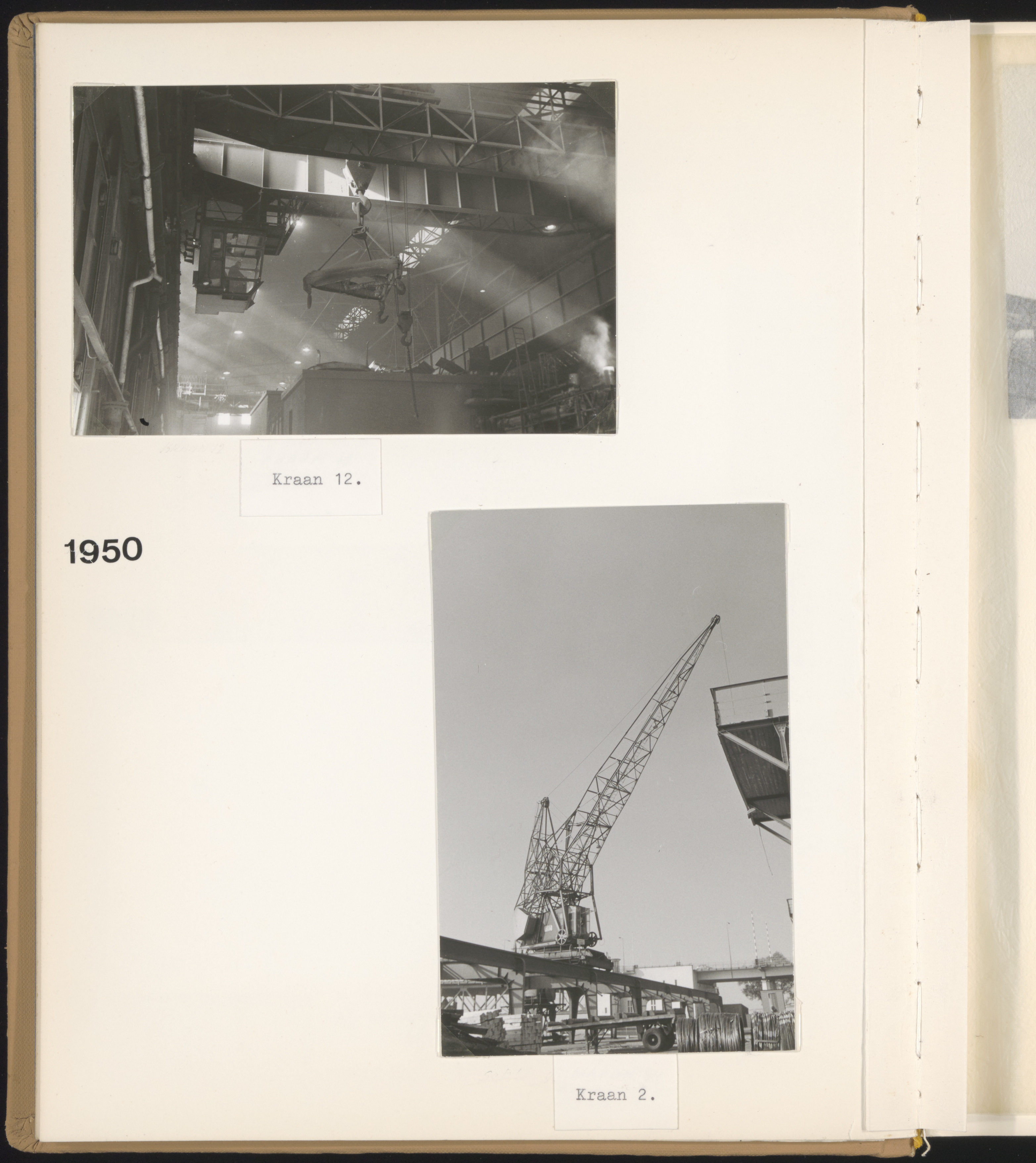 Kraan 12.

1950

Kraan 2.